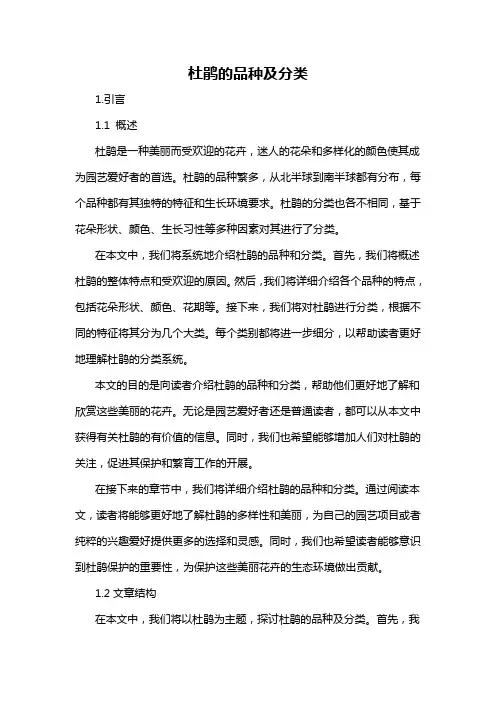 杜鹃的品种及分类

1.引言

1.1 概述

杜鹃是一种美丽而受欢迎的花卉，迷人的花朵和多样化的颜色使其成为园艺爱好者的首选。杜鹃的品种繁多，从北半球到南半球都有分布，每个品种都有其独特的特征和生长环境要求。杜鹃的分类也各不相同，基于花朵形状、颜色、生长习性等多种因素对其进行了分类。

在本文中，我们将系统地介绍杜鹃的品种和分类。首先，我们将概述杜鹃的整体特点和受欢迎的原因。然后，我们将详细介绍各个品种的特点，包括花朵形状、颜色、花期等。接下来，我们将对杜鹃进行分类，根据不同的特征将其分为几个大类。每个类别都将进一步细分，以帮助读者更好地理解杜鹃的分类系统。

本文的目的是向读者介绍杜鹃的品种和分类，帮助他们更好地了解和欣赏这些美丽的花卉。无论是园艺爱好者还是普通读者，都可以从本文中获得有关杜鹃的有价值的信息。同时，我们也希望能够增加人们对杜鹃的关注，促进其保护和繁育工作的开展。

在接下来的章节中，我们将详细介绍杜鹃的品种和分类。通过阅读本文，读者将能够更好地了解杜鹃的多样性和美丽，为自己的园艺项目或者纯粹的兴趣爱好提供更多的选择和灵感。同时，我们也希望读者能够意识到杜鹃保护的重要性，为保护这些美丽花卉的生态环境做出贡献。

1.2 文章结构

在本文中，我们将以杜鹃为主题，探讨杜鹃的品种及分类。首先，我